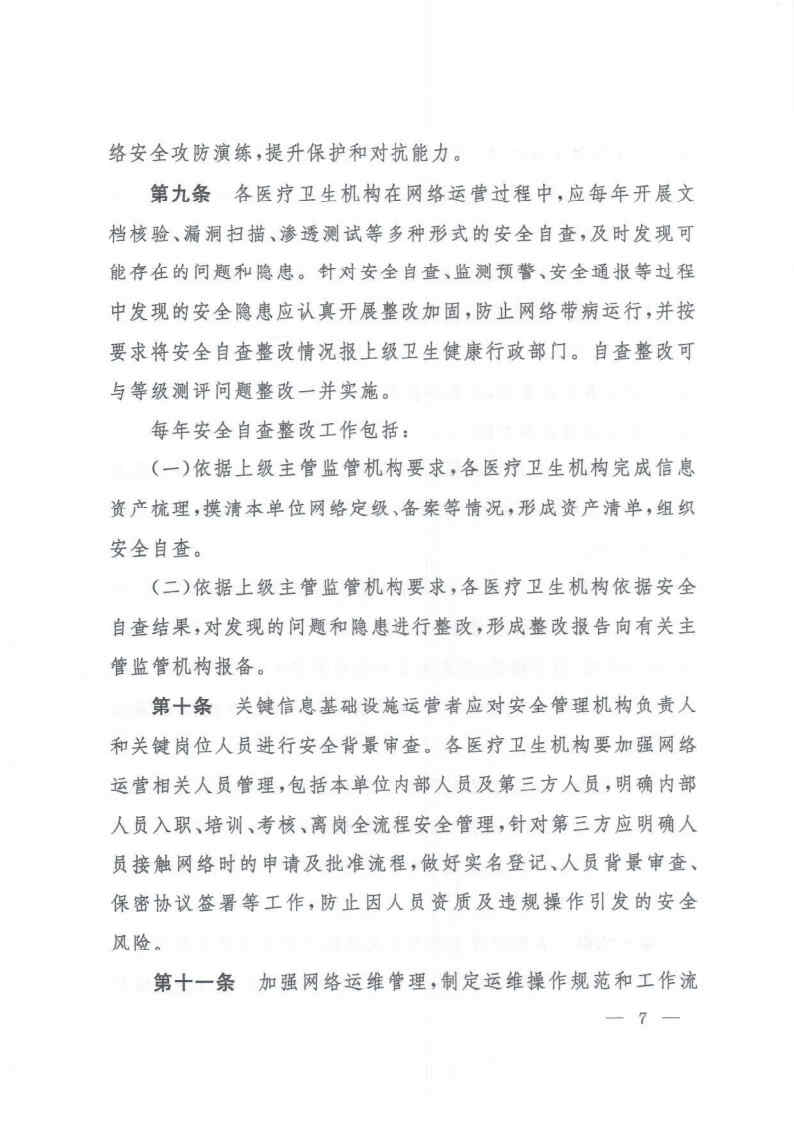 络安全攻防演练，提升保护和对抗能力。

第九条　各医疗卫生机构在网络运营过程中，应每年开展文档核验、漏洞扫描、渗透测试等多种形式的安全自查，及时发现可能存在的问题和隐患。针对安全自查、监测预警、安全通报等过程中发现的安全隐患应认真开展整改加固，防止网络带病运行，并按要求将安全自查整改情况报上级卫生健康行政部门。自查整改可与等级测评问题整改一并实施。

每年安全自查整改工作包括：

（一）依据上级主管监管机构要求，各医疗卫生机构完成信息资产梳理，摸清本单位网络定级、备案等情况，形成资产清单，组织安全自查。

（二）依据上级主管监管机构要求，各医疗卫生机构依据安全自查结果，对发现的问题和隐患进行整改，形成整改报告向有关主管监管机构报备。

第十条　关键信息基础设施运营者应对安全管理机构负责人和关键岗位人员进行安全背景审查。各医疗卫生机构要加强网络运营相关人员管理，包括本单位内部人员及第三方人员，明确内部人员入职、培训、考核、离岗全流程安全管理，针对第三方应明确人员接触网络时的申请及批准流程，做好实名登记、人员背景审查、保密协议签署等工作，防止因人员资质及违规操作引发的安全风险。

第十一条　加强网络运维管理，制定运维操作规范和工作流

— 7 —